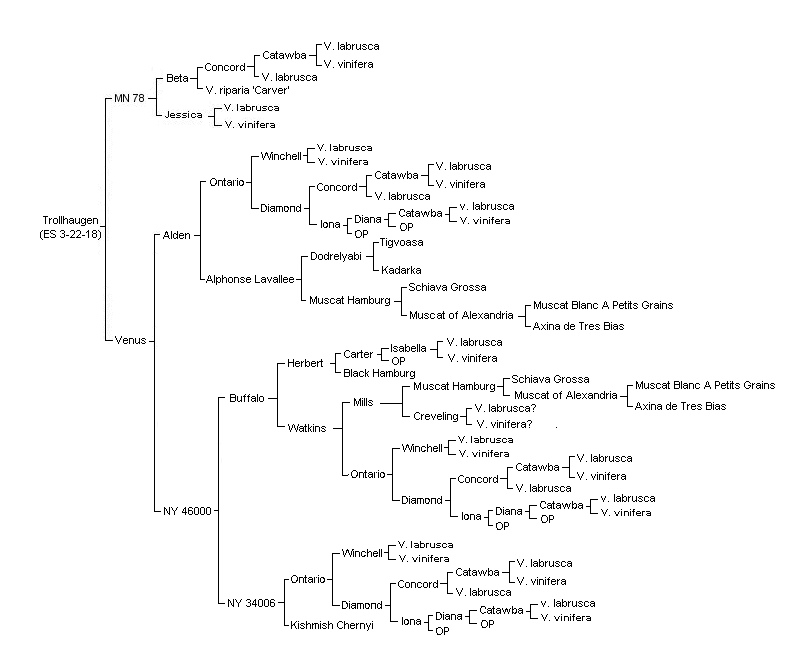 Trollhaugen
(ES 3-22-18)

MN 78
Beta
Concord
Catawba
V. labrusca
V. vinifera
V. labrusca
V. riparia 'Carver'
Jessica
V. labrusca
V. vinifera

Venus
Alden
Ontario
Winchell
V. labrusca
V. vinifera
Diamond
Concord
Catawba
V. labrusca
V. vinifera
V. labrusca
Iona
Diana
Catawba
v. labrusca
V. vinifera
OP
OP
Alphonse Lavallee
Dodrelyabi
Tigvoasa
Kadarka
Muscat Hamburg
Schiava Grossa
Muscat of Alexandria
Muscat Blanc A Petits Grains
Axina de Tres Bias

NY 46000
Buffalo
Herbert
Carter
Isabella
V. labrusca
V. vinifera
OP
Black Hamburg
Watkins
Mills
Muscat Hamburg
Schiava Grossa
Muscat of Alexandria
Muscat Blanc A Petits Grains
Axina de Tres Bias
Creveling
V. labrusca?
V. vinifera?
Ontario
Winchell
V. labrusca
V. vinifera
Diamond
Concord
Catawba
V. labrusca
V. vinifera
V. labrusca
Iona
Diana
Catawba
v. labrusca
V. vinifera
OP
OP
NY 34006
Ontario
Winchell
V. labrusca
V. vinifera
Diamond
Concord
Catawba
V. labrusca
V. vinifera
V. labrusca
Iona
Diana
Catawba
v. labrusca
V. vinifera
OP
OP
Kishmish Chernyi